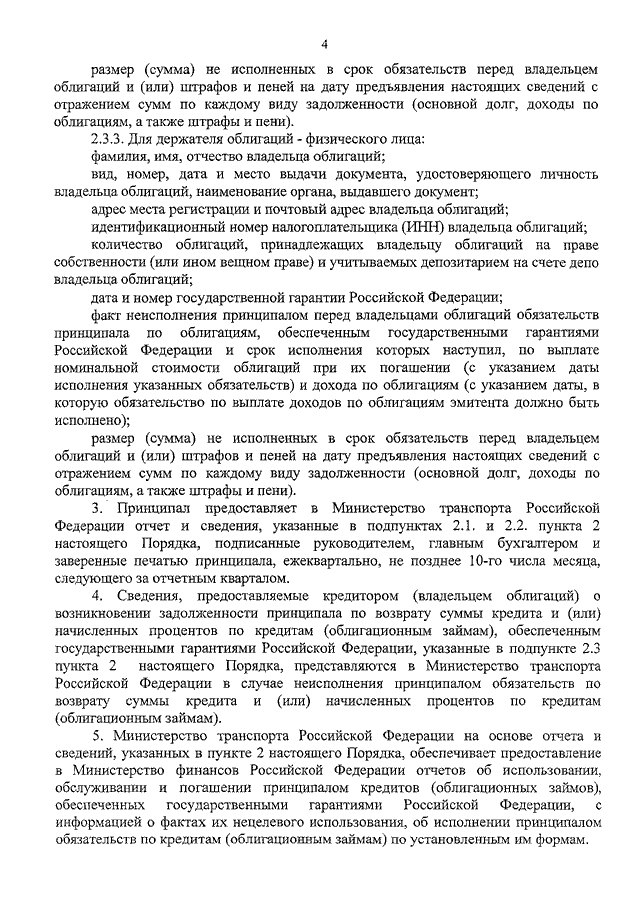 4

размер (сумма) не исполненных в срок обязательств перед владельцем облигаций и (или) штрафов и пеней на дату предъявления настоящих сведений с отражением сумм по каждому виду задолженности (основной долг, доходы по облигациям, а также штрафы и пени).

2.3.3. Для держателя облигаций - физического лица:

фамилия, имя, отчество владельца облигаций;

вид, номер, дата и место выдачи документа, удостоверяющего личность владельца облигаций, наименование органа, выдавшего документ;

адрес места регистрации и почтовый адрес владельца облигаций;

идентификационный номер налогоплательщика (ИНН) владельца облигаций;

количество облигаций, принадлежащих владельцу облигаций на праве собственности (или ином вещном праве) и учитываемых депозитарием на счете депо владельца облигаций;

дата и номер государственной гарантии Российской Федерации;

факт неисполнения принципалом перед владельцами облигаций обязательств принципала по облигациям, обеспеченным государственными гарантиями Российской Федерации и срок исполнения которых наступил, по выплате номинальной стоимости облигаций при их погашении (с указанием даты исполнения указанных обязательств) и дохода по облигациям (с указанием даты, в которую обязательство по выплате доходов по облигациям эмитента должно быть исполнено);

размер (сумма) не исполненных в срок обязательств перед владельцем облигаций и (или) штрафов и пеней на дату предъявления настоящих сведений с отражением сумм по каждому виду задолженности (основной долг, доходы по облигациям, а также штрафы и пени).

3. Принципал предоставляет в Министерство транспорта Российской Федерации отчет и сведения, указанные в подпунктах 2.1. и 2.2. пункта 2 настоящего Порядка, подписанные руководителем, главным бухгалтером и заверенные печатью принципала, ежеквартально, не позднее 10-го числа месяца, следующего за отчетным кварталом.

4. Сведения, предоставляемые кредитором (владельцем облигаций) о возникновении задолженности принципала по возврату суммы кредита и (или) начисленных процентов по кредитам (облигационным займам), обеспеченным государственными гарантиями Российской Федерации, указанные в подпункте 2.3 пункта 2 настоящего Порядка, представляются в Министерство транспорта Российской Федерации в случае неисполнения принципалом обязательств по возврату суммы кредита и (или) начисленных процентов по кредитам (облигационным займам).

5. Министерство транспорта Российской Федерации на основе отчета и сведений, указанных в пункте 2 настоящего Порядка, обеспечивает предоставление в Министерство финансов Российской Федерации отчетов об использовании, обслуживании и погашении принципалом кредитов (облигационных займов), обеспеченных государственными гарантиями Российской Федерации, с информацией о фактах их нецелевого использования, об исполнении принципалом обязательств по кредитам (облигационным займам) по установленным им формам.